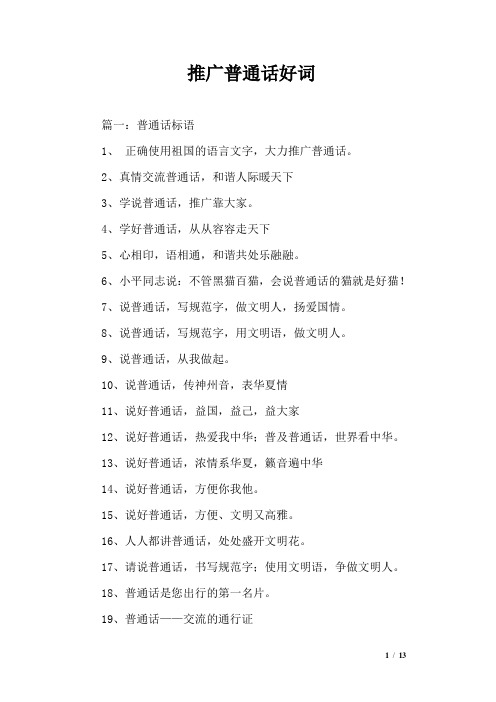 推广普通话好词

篇一：普通话标语

1、 正确使用祖国的语言文字，大力推广普通话。

2、真情交流普通话，和谐人际暖天下

3、学说普通话，推广靠大家。

4、学好普通话，从从容容走天下

5、心相印，语相通，和谐共处乐融融。

6、小平同志说：不管黑猫百猫，会说普通话的猫就是好猫！

7、说普通话，写规范字，做文明人，扬爱国情。

8、说普通话，写规范字，用文明语，做文明人。

9、说普通话，从我做起。

10、说普通话，传神州音，表华夏情

11、说好普通话，益国，益己，益大家

12、说好普通话，热爱我中华；普及普通话，世界看中华。

13、说好普通话，浓情系华夏，籁音遍中华

14、说好普通话，方便你我他。

15、说好普通话，方便、文明又高雅。

16、人人都讲普通话，处处盛开文明花。

17、请说普通话，书写规范字；使用文明语，争做文明人。

18、普通话是您出行的第一名片。

19、普通话——交流的通行证

1 / 13